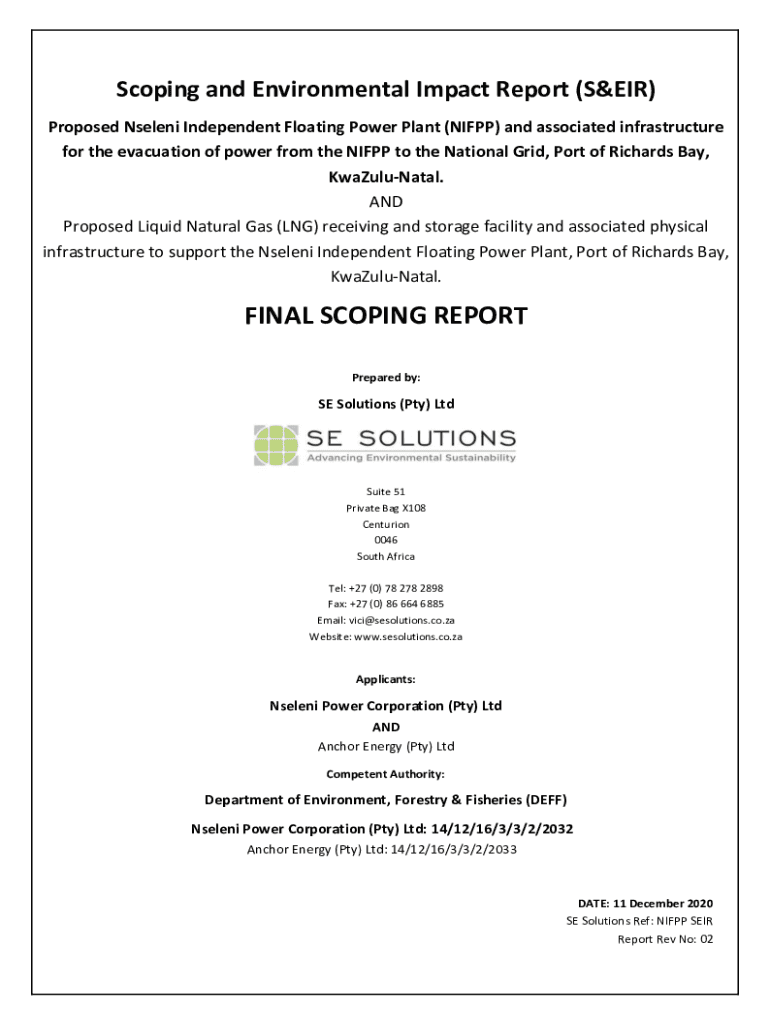 Scoping and Environmental Impact Report (S&EIR)

Proposed Nseleni Independent Floating Power Plant (NIFPP) and associated infrastructure for the evacuation of power from the NIFPP to the National Grid, Port of Richards Bay, KwaZulu-Natal.

AND

Proposed Liquid Natural Gas (LNG) receiving and storage facility and associated physical infrastructure to support the Nseleni Independent Floating Power Plant, Port of Richards Bay, KwaZulu-Natal.

FINAL SCOPING REPORT

Prepared by:

SE Solutions (Pty) Ltd

SE SOLUTIONS
Advancing Environmental Sustainability

Suite 51
Private Bag X108
Centurion
0046
South Africa

Tel: +27 (0) 78 278 2898
Fax: +27 (0) 86 664 6885
Email: vici@sesolutions.co.za
Website: www.sesolutions.co.za

Applicants:

Nseleni Power Corporation (Pty) Ltd
AND
Anchor Energy (Pty) Ltd

Competent Authority:

Department of Environment, Forestry & Fisheries (DEFF)

Nseleni Power Corporation (Pty) Ltd: 14/12/16/3/3/2/2032
Anchor Energy (Pty) Ltd: 14/12/16/3/3/2/2033

DATE: 11 December 2020
SE Solutions Ref: NIFPP SEIR
Report Rev No: 02